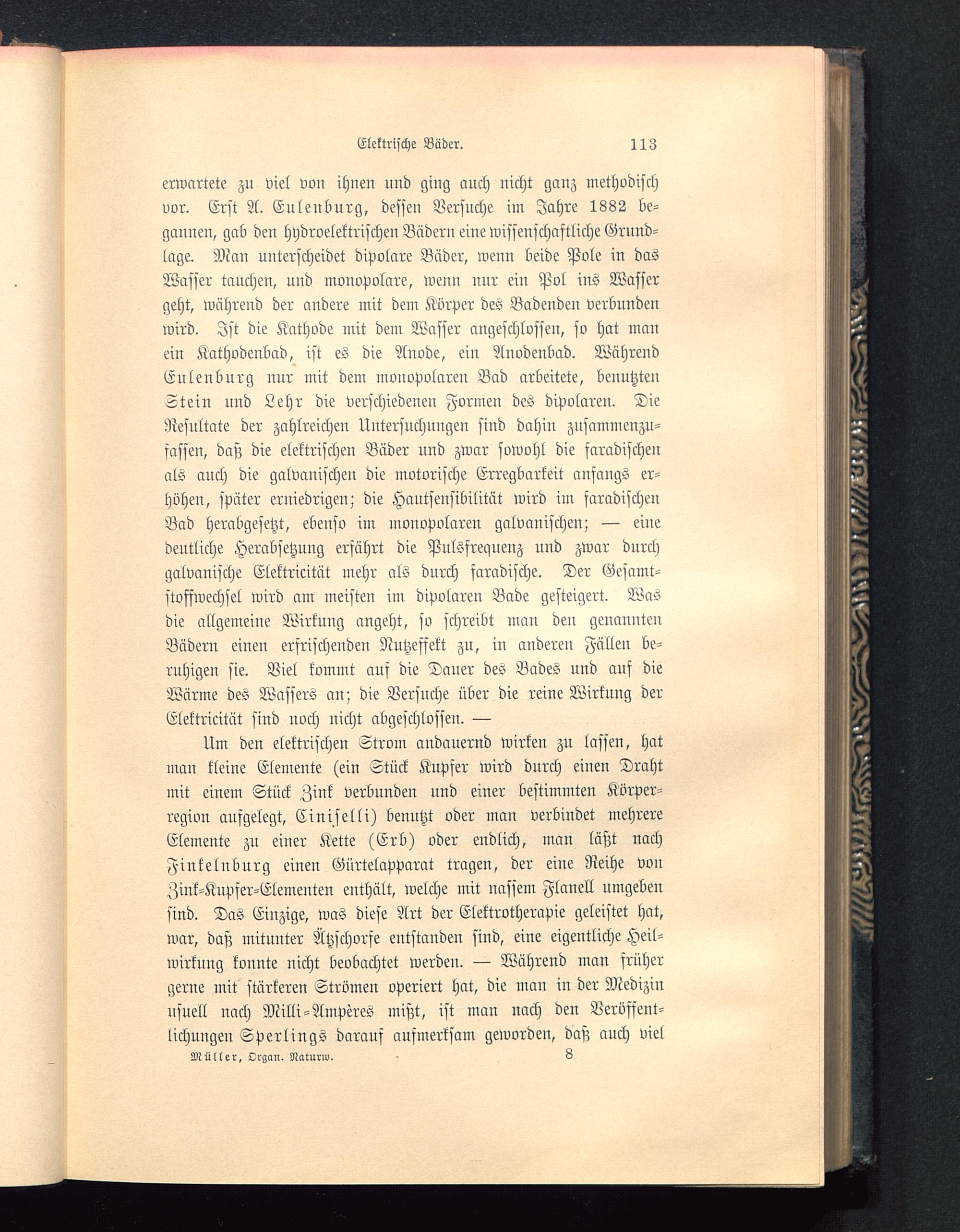 Elektrische Bäder. 113

erwartete zu viel von ihnen und ging auch nicht ganz methodisch vor. Erst A. Eulenburg, dessen Versuche im Jahre 1882 begannen, gab den hydroelektrischen Bädern eine wissenschaftliche Grundlage. Man unterscheidet dipolare Bäder, wenn beide Pole in das Wasser tauchen, und monopolare, wenn nur ein Pol ins Wasser geht, während der andere mit dem Körper des Badenden verbunden wird. Ist die Kathode mit dem Wasser angeschlossen, so hat man ein Kathodenbad, ist es die Anode, ein Anodenbad. Während Eulenburg nur mit dem monopolaren Bad arbeitete, benutzten Stein und Lehr die verschiedenen Formen des dipolaren. Die Resultate der zahlreichen Untersuchungen sind dahin zusammenzufassen, daß die elektrischen Bäder und zwar sowohl die faradischen als auch die galvanischen die motorische Erregbarkeit anfangs erhöhen, später erniedrigen; die Hautsensibilität wird im faradischen Bad herabgesetzt, ebenso im monopolaren galvanischen; — eine deutliche Herabsetzung erfährt die Pulsfrequenz und zwar durch galvanische Elektricität mehr als durch faradische. Der Gesamtstoffwechsel wird am meisten im dipolaren Bade gesteigert. Was die allgemeine Wirkung angeht, so schreibt man den genannten Bädern einen erfrischenden Nutzeffekt zu, in anderen Fällen beruhigen sie. Viel kommt auf die Dauer des Bades und auf die Wärme des Wassers an; die Versuche über die reine Wirkung der Elektricität sind noch nicht abgeschlossen. —

Um den elektrischen Strom andauernd wirken zu lassen, hat man kleine Elemente (ein Stück Kupfer wird durch einen Draht mit einem Stück Zink verbunden und einer bestimmten Körperregion aufgelegt, Ciniselli) benutzt oder man verbindet mehrere Elemente zu einer Kette (Erb) oder endlich, man läßt nach Finkelnburg einen Gürtelapparat tragen, der eine Reihe von Zink-Kupfer-Elementen enthält, welche mit nassem Flanell umgeben sind. Das Einzige, was diese Art der Elektrotherapie geleistet hat, war, daß mitunter Ätzschorfe entstanden sind, eine eigentliche Heilwirkung konnte nicht beobachtet werden. — Während man früher gerne mit stärkeren Strömen operiert hat, die man in der Medizin usuell nach Milli-Ampères mißt, ist man nach den Veröffentlichungen Sperlings darauf aufmerksam geworden, daß auch viel

Müller, Organ. Naturw. 8